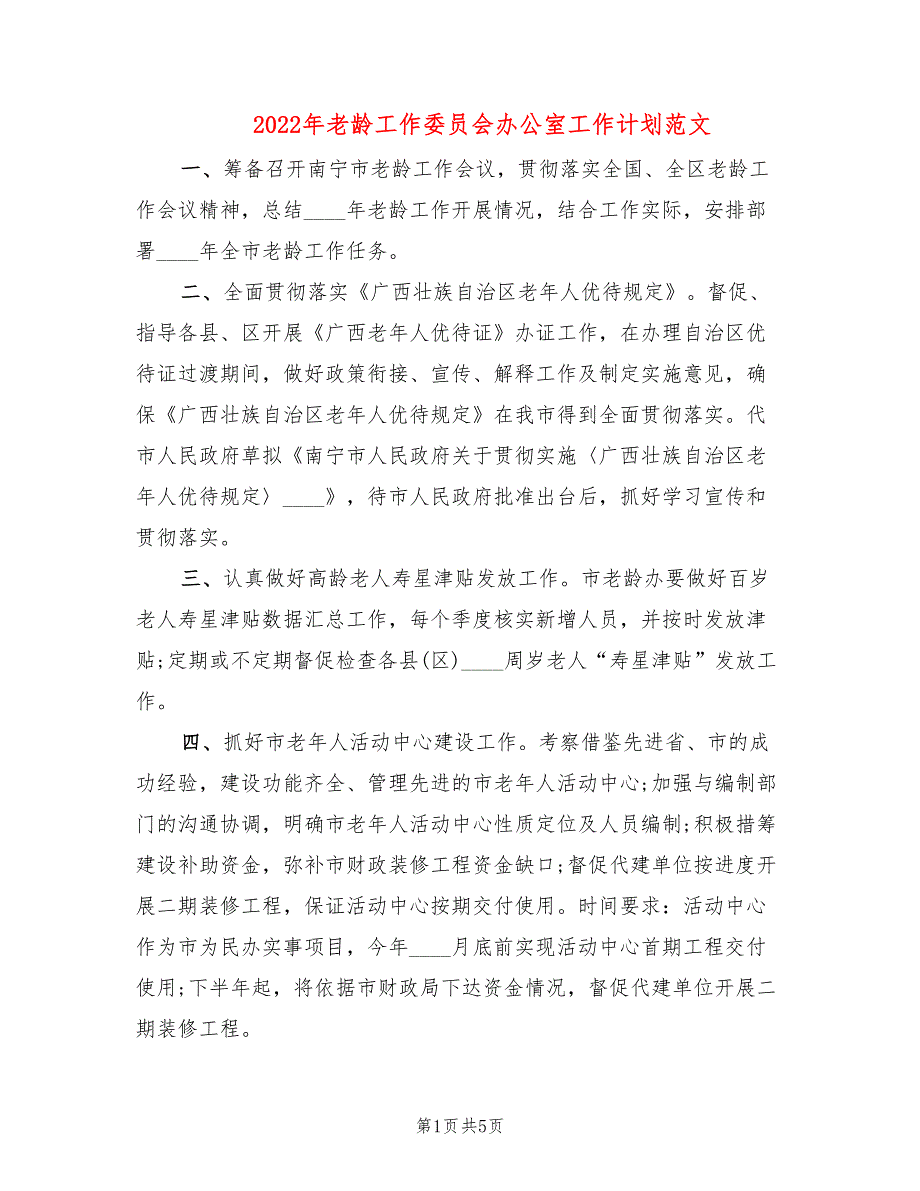 2022年老龄工作委员会办公室工作计划范文

一、筹备召开南宁市老龄工作会议，贯彻落实全国、全区老龄工作会议精神，总结____年老龄工作开展情况，结合工作实际，安排部署____年全市老龄工作任务。

二、全面贯彻落实《广西壮族自治区老年人优待规定》。督促、指导各县、区开展《广西老年人优待证》办证工作，在办理自治区优待证过渡期间，做好政策衔接、宣传、解释工作及制定实施意见，确保《广西壮族自治区老年人优待规定》在我市得到全面贯彻落实。代市人民政府草拟《南宁市人民政府关于贯彻实施〈广西壮族自治区老年人优待规定〉____》，待市人民政府批准出台后，抓好学习宣传和贯彻落实。

三、认真做好高龄老人寿星津贴发放工作。市老龄办要做好百岁老人寿星津贴数据汇总工作，每个季度核实新增人员，并按时发放津贴;定期或不定期督促检查各县(区)____周岁老人“寿星津贴”发放工作。

四、抓好市老年人活动中心建设工作。考察借鉴先进省、市的成功经验，建设功能齐全、管理先进的市老年人活动中心;加强与编制部门的沟通协调，明确市老年人活动中心性质定位及人员编制;积极措筹建设补助资金，弥补市财政装修工程资金缺口;督促代建单位按进度开展二期装修工程，保证活动中心按期交付使用。时间要求：活动中心作为市为民办实事项目，今年____月底前实现活动中心首期工程交付使用;下半年起，将依据市财政局下达资金情况，督促代建单位开展二期装修工程。

第1页 共5页